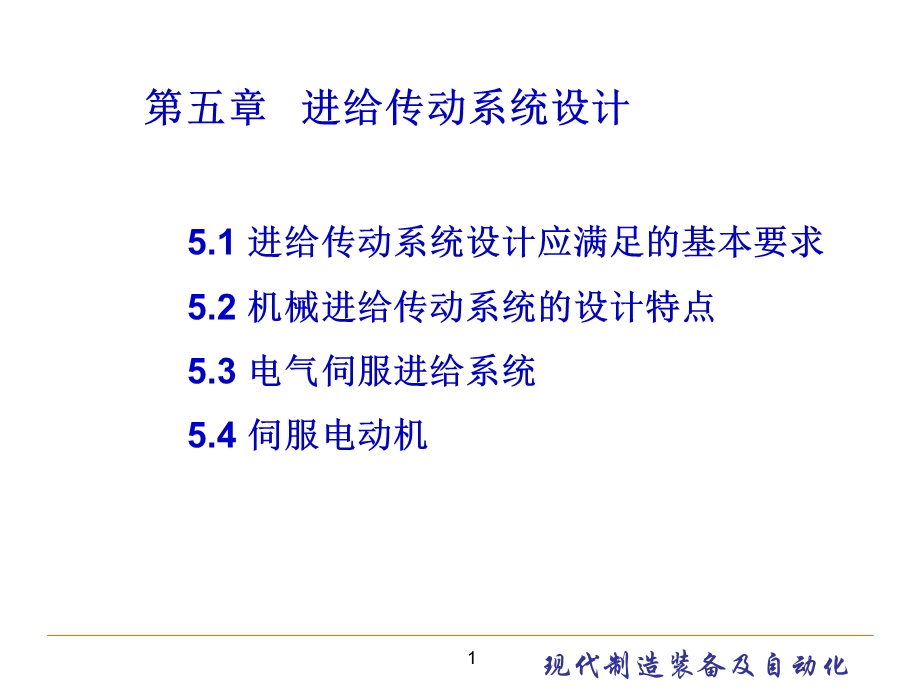 第五章　进给传动系统设计

5.1 进给传动系统设计应满足的基本要求

5.2 机械进给传动系统的设计特点

5.3 电气伺服进给系统

5.4 伺服电动机

1

现代制造装备及自动化